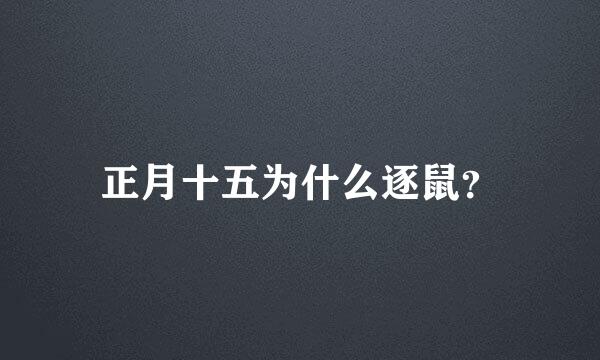 正月十五为什么逐鼠?